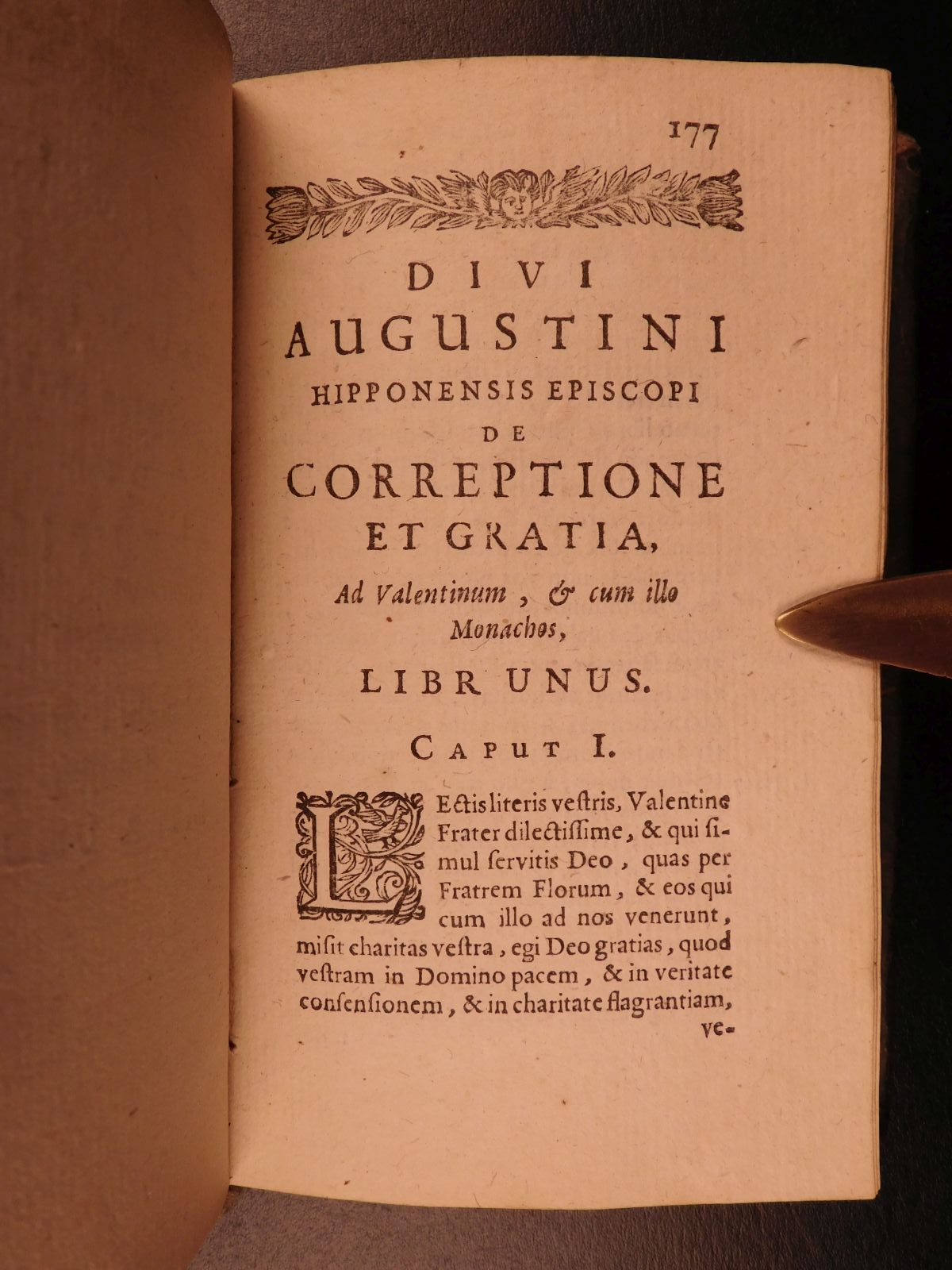 177

DIVI AUGUSTINI HIPPONENSIS EPISCOPI DE CORREPTIONE ET GRATIA,

Ad Valentinum, & cum illo Monachos,

LIBR UNUS.

CAPUT I.

LEctis literis veſtris, Valentine Frater dilectiſſime, & qui ſimul ſervitis Deo, quas per Fratrem Florum, & eos qui cum illo ad nos venerunt, miſit charitas veſtra, egi Deo gratias, quod veſtram in Domino pacem, & in veritate conſenſionem, & in charitate flagrantiam, ve-